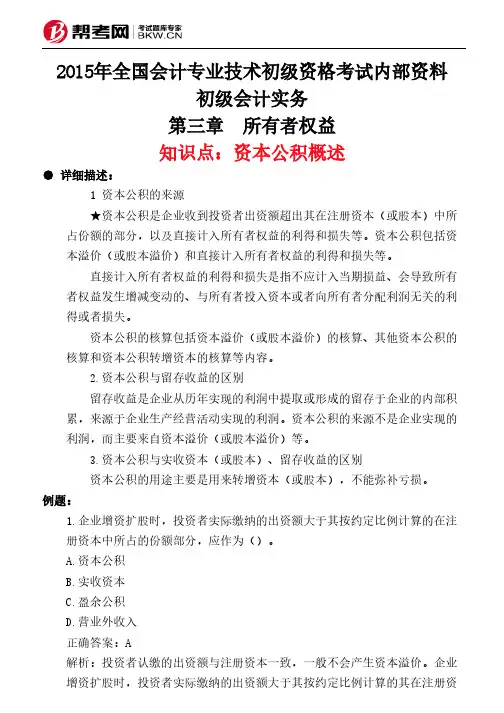 帮考网 考试题库专家 BKW.CN

2015年全国会计专业技术初级资格考试内部资料
初级会计实务
第三章 所有者权益
知识点：资本公积概述

● 详细描述：

1 资本公积的来源

★资本公积是企业收到投资者出资额超出其在注册资本（或股本）中所占份额的部分，以及直接计入所有者权益的利得和损失等。资本公积包括资本溢价（或股本溢价）和直接计入所有者权益的利得和损失等。

直接计入所有者权益的利得和损失是指不应计入当期损益、会导致所有者权益发生增减变动的、与所有者投入资本或者向所有者分配利润无关的利得或者损失。

资本公积的核算包括资本溢价（或股本溢价）的核算、其他资本公积的核算和资本公积转增资本的核算等内容。

2.资本公积与留存收益的区别

留存收益是企业从历年实现的利润中提取或形成的留存于企业的内部积累，来源于企业生产经营活动实现的利润。资本公积的来源不是企业实现的利润，而主要来自资本溢价（或股本溢价）等。

3.资本公积与实收资本（或股本）、留存收益的区别

资本公积的用途主要是用来转增资本（或股本），不能弥补亏损。

例题：

1.企业增资扩股时，投资者实际缴纳的出资额大于其按约定比例计算的在注册资本中所占的份额部分，应作为（）。

A.资本公积

B.实收资本

C.盈余公积

D.营业外收入

正确答案：A

解析：投资者认缴的出资额与注册资本一致，一般不会产生资本溢价。企业增资扩股时，投资者实际缴纳的出资额大于其按约定比例计算的其在注册资